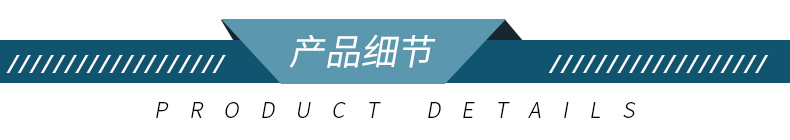 产品细节

PRODUCT DETAILS